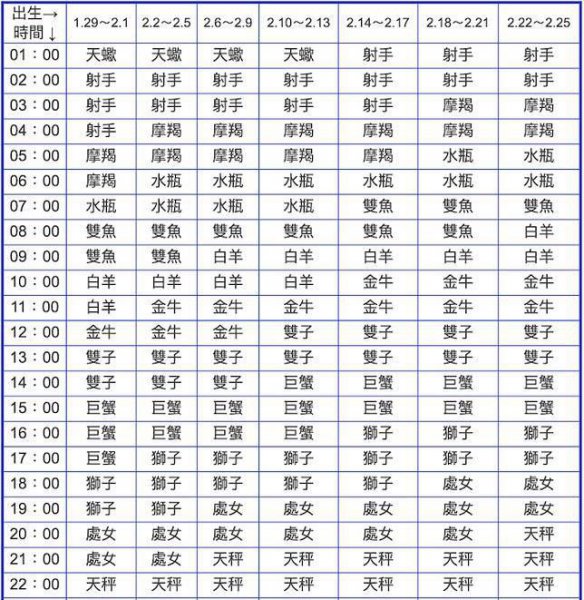 | 出生→ 時間↓ | 1.29～2.1 | 2.2～2.5 | 2.6～2.9 | 2.10～2.13 | 2.14～2.17 | 2.18～2.21 | 2.22～2.25 |
|---|---|---|---|---|---|---|---|
| 01：00 | 天蠍 | 天蠍 | 天蠍 | 天蠍 | 射手 | 射手 | 射手 |
| 02：00 | 射手 | 射手 | 射手 | 射手 | 射手 | 射手 | 射手 |
| 03：00 | 射手 | 射手 | 射手 | 射手 | 射手 | 摩羯 | 摩羯 |
| 04：00 | 射手 | 摩羯 | 摩羯 | 摩羯 | 摩羯 | 摩羯 | 摩羯 |
| 05：00 | 摩羯 | 摩羯 | 摩羯 | 摩羯 | 摩羯 | 水瓶 | 水瓶 |
| 06：00 | 摩羯 | 水瓶 | 水瓶 | 水瓶 | 水瓶 | 水瓶 | 水瓶 |
| 07：00 | 水瓶 | 水瓶 | 水瓶 | 水瓶 | 雙魚 | 雙魚 | 雙魚 |
| 08：00 | 雙魚 | 雙魚 | 雙魚 | 雙魚 | 雙魚 | 雙魚 | 白羊 |
| 09：00 | 雙魚 | 雙魚 | 白羊 | 白羊 | 白羊 | 白羊 | 白羊 |
| 10：00 | 白羊 | 白羊 | 白羊 | 白羊 | 金牛 | 金牛 | 金牛 |
| 11：00 | 白羊 | 金牛 | 金牛 | 金牛 | 金牛 | 金牛 | 金牛 |
| 12：00 | 金牛 | 金牛 | 金牛 | 雙子 | 雙子 | 雙子 | 雙子 |
| 13：00 | 雙子 | 雙子 | 雙子 | 雙子 | 雙子 | 雙子 | 雙子 |
| 14：00 | 雙子 | 雙子 | 雙子 | 巨蟹 | 巨蟹 | 巨蟹 | 巨蟹 |
| 15：00 | 巨蟹 | 巨蟹 | 巨蟹 | 巨蟹 | 巨蟹 | 巨蟹 | 巨蟹 |
| 16：00 | 巨蟹 | 巨蟹 | 巨蟹 | 巨蟹 | 獅子 | 獅子 | 獅子 |
| 17：00 | 巨蟹 | 獅子 | 獅子 | 獅子 | 獅子 | 獅子 | 獅子 |
| 18：00 | 獅子 | 獅子 | 獅子 | 獅子 | 獅子 | 處女 | 處女 |
| 19：00 | 獅子 | 獅子 | 處女 | 處女 | 處女 | 處女 | 處女 |
| 20：00 | 處女 | 處女 | 處女 | 處女 | 處女 | 處女 | 天秤 |
| 21：00 | 處女 | 處女 | 天秤 | 天秤 | 天秤 | 天秤 | 天秤 |
| 22：00 | 天秤 | 天秤 | 天秤 | 天秤 | 天秤 | 天秤 | 天秤 |